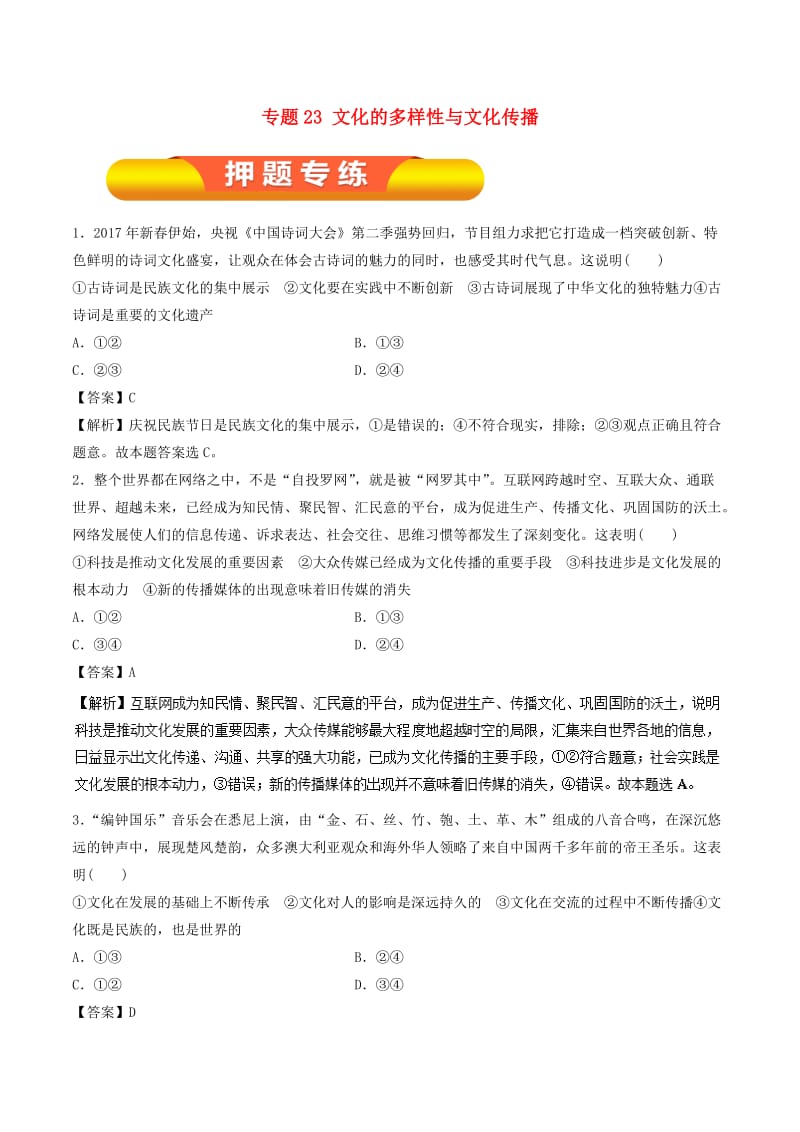 专题 23 文化的多样性与文化传播

押题专练

1．2017 年新春伊始，央视《中国诗词大会》第二季强势回归，节目组力求把它打造成一档突破创新、特色鲜明的诗词文化盛宴，让观众在体会古诗词的魅力的同时，也感受其时代气息。这说明(　　)
①古诗词是民族文化的集中展示　②文化要在实践中不断创新　③古诗词展现了中华文化的独特魅力④古诗词是重要的文化遗产
A．①②　　B．①③
C．②③　　D．②④
【答案】C
【解析】庆祝民族节日是民族文化的集中展示，①是错误的；④不符合现实，排除；②③观点正确且符合题意。故本题答案选 C。

2．整个世界都在网络之中，不是“自投罗网”，就是被“网罗其中”。互联网跨越时空、互联大众、通联世界、超越未来，已经成为知民情、聚民智、汇民意的平台，成为促进生产、传播文化、巩固国防的沃土。网络发展使人们的信息传递、诉求表达、社会交往、思维习惯等都发生了深刻变化。这表明(　　)
①科技是推动文化发展的重要因素　②大众传媒已经成为文化传播的重要手段　③科技进步是文化发展的根本动力　④新的传播媒体的出现意味着旧传媒的消失
A．①②　　B．①③
C．③④　　D．②④
【答案】A
【解析】互联网成为知民情、聚民智、汇民意的平台，成为促进生产、传播文化、巩固国防的沃土，说明科技是推动文化发展的重要因素，大众传媒能够最大程度地超越时空的局限，汇集来自世界各地的信息，日益显示出文化传递、沟通、共享的强大功能，已成为文化传播的主要手段，①②符合题意；社会实践是文化发展的根本动力，③错误；新的传播媒体的出现并不意味着旧传媒的消失，④错误。故本题选 A。

3．“编钟国乐”音乐会在悉尼上演，由“金、石、丝、竹、匏、土、革、木”组成的八音合鸣，在深沉悠远的钟声中，展现楚风楚韵，众多澳大利亚观众和海外华人领略了来自中国两千多年前的帝王圣乐。这表明(　　)
①文化在发展的基础上不断传承　②文化对人的影响是深远持久的　③文化在交流的过程中不断传播④文化既是民族的，也是世界的
A．①③　　B．②④
C．①②　　D．③④
【答案】D